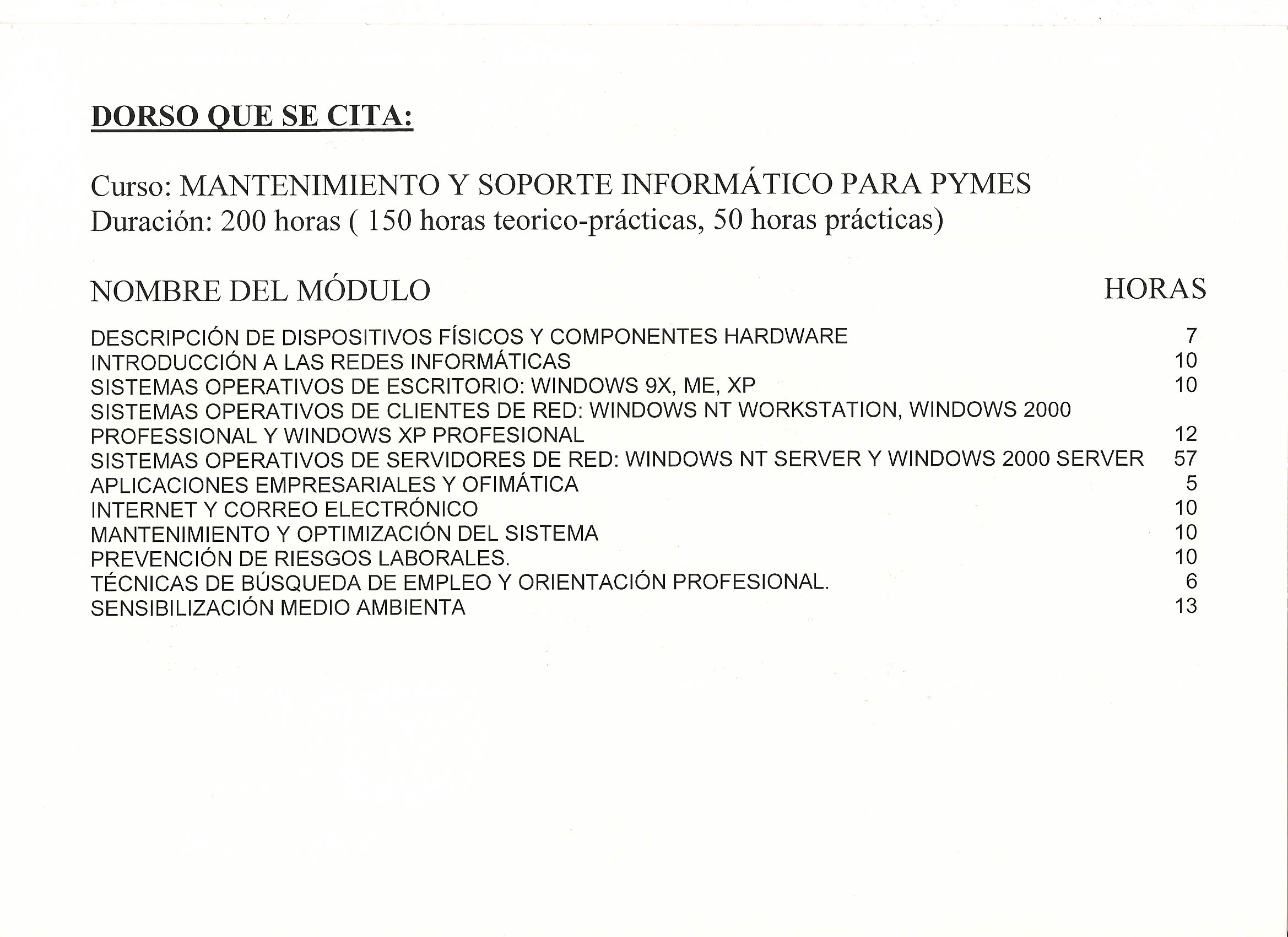 DORSO QUE SE CITA:

Curso: MANTENIMIENTO Y SOPORTE INFORMÁTICO PARA PYMES
Duración: 200 horas ( 150 horas teorico-prácticas, 50 horas prácticas)

| NOMBRE DEL MÓDULO | HORAS |
|---|---|
| DESCRIPCIÓN DE DISPOSITIVOS FÍSICOS Y COMPONENTES HARDWARE | 7 |
| INTRODUCCIÓN A LAS REDES INFORMÁTICAS | 10 |
| SISTEMAS OPERATIVOS DE ESCRITORIO: WINDOWS 9X, ME, XP | 10 |
| SISTEMAS OPERATIVOS DE CLIENTES DE RED: WINDOWS NT WORKSTATION, WINDOWS 2000 PROFESSIONAL Y WINDOWS XP PROFESIONAL | 12 |
| SISTEMAS OPERATIVOS DE SERVIDORES DE RED: WINDOWS NT SERVER Y WINDOWS 2000 SERVER | 57 |
| APLICACIONES EMPRESARIALES Y OFIMÁTICA | 5 |
| INTERNET Y CORREO ELECTRÓNICO | 10 |
| MANTENIMIENTO Y OPTIMIZACIÓN DEL SISTEMA | 10 |
| PREVENCIÓN DE RIESGOS LABORALES. | 10 |
| TÉCNICAS DE BÚSQUEDA DE EMPLEO Y ORIENTACIÓN PROFESIONAL. | 6 |
| SENSIBILIZACIÓN MEDIO AMBIENTA | 13 |